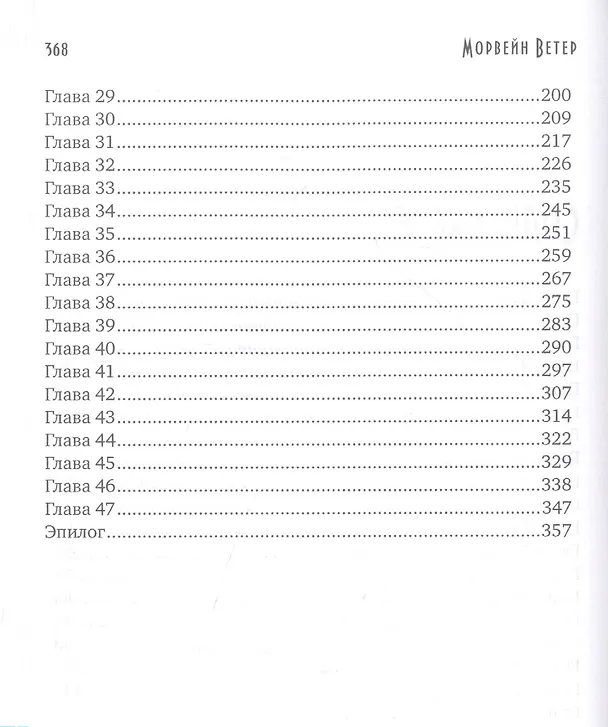 368 Морвейн Ветер

Глава 29 200
Глава 30 209
Глава 31 217
Глава 32 226
Глава 33 235
Глава 34 245
Глава 35 251
Глава 36 259
Глава 37 267
Глава 38 275
Глава 39 283
Глава 40 290
Глава 41 297
Глава 42 307
Глава 43 314
Глава 44 322
Глава 45 329
Глава 46 338
Глава 47 347
Эпилог 357